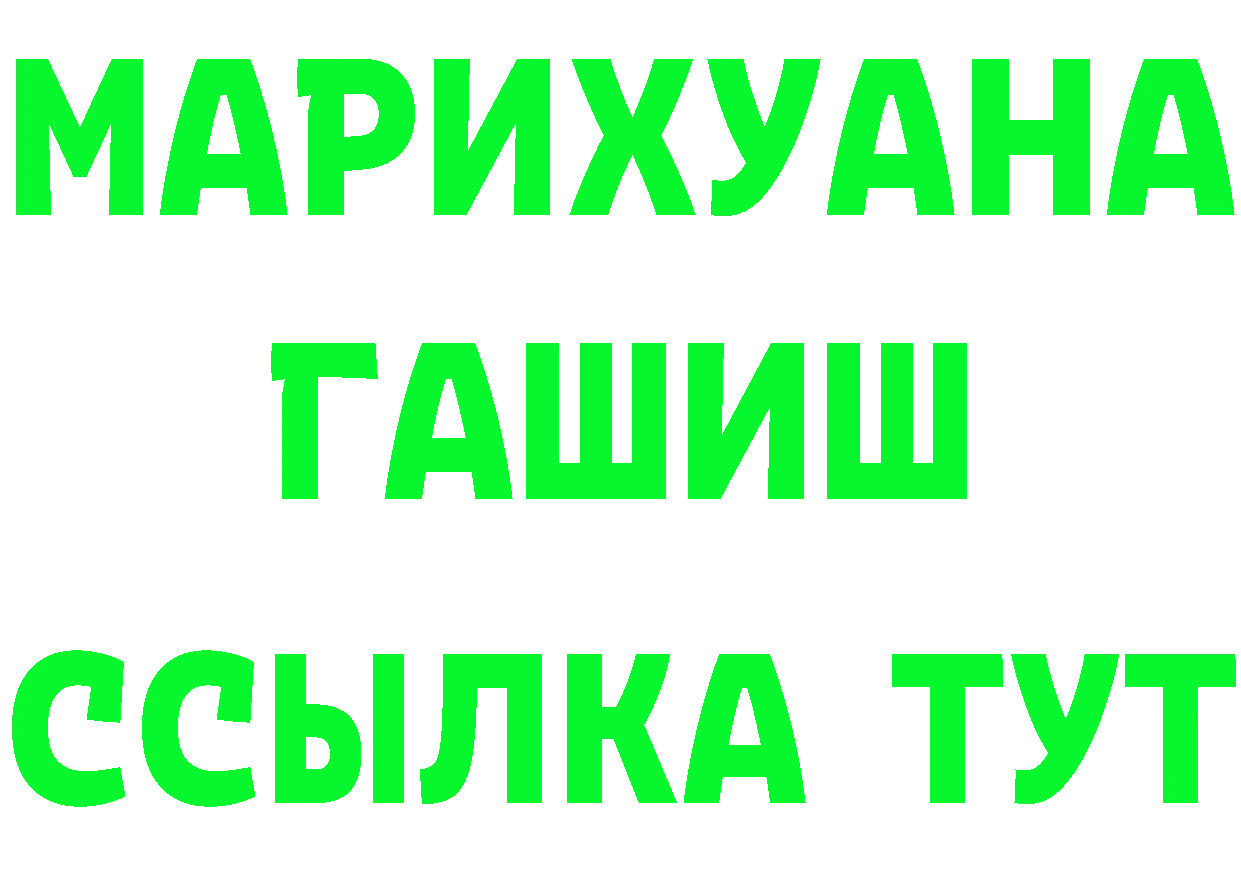 МАРИХУАНА
ГАШИШ
ССЫЛКА ТУТ